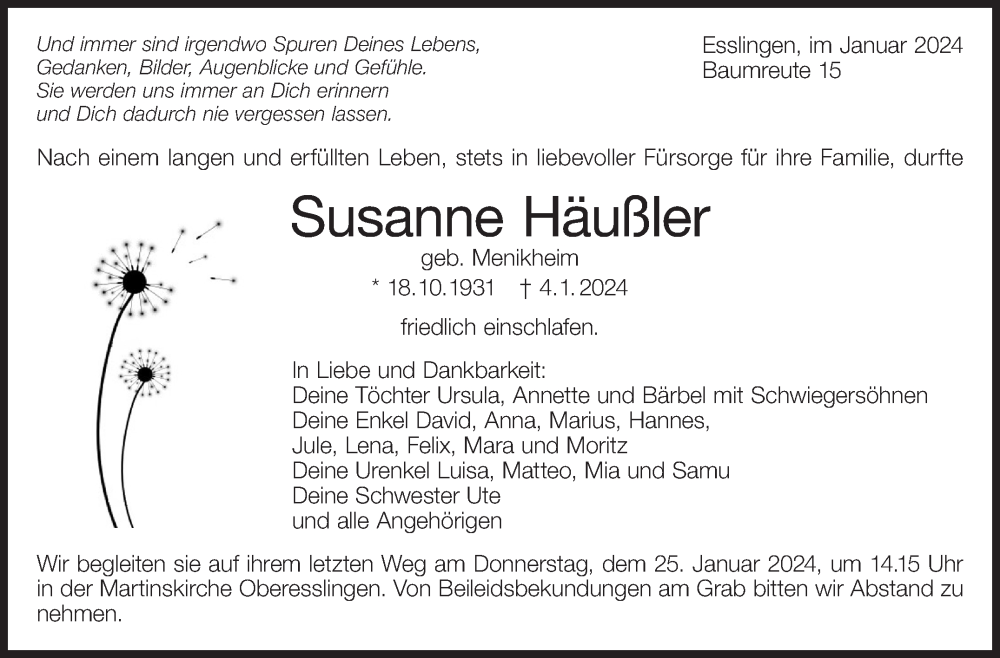 Und immer sind irgendwo Spuren Deines Lebens,
Gedanken, Bilder, Augenblicke und Gefühle.
Sie werden uns immer an Dich erinnern
und Dich dadurch nie vergessen lassen.

Esslingen, im Januar 2024
Baumreute 15

Nach einem langen und erfüllten Leben, stets in liebevoller Fürsorge für ihre Familie, durfte

Susanne Häußler

geb. Menikheim

* 18.10.1931 † 4.1.2024

friedlich einschlafen.

In Liebe und Dankbarkeit:
Deine Töchter Ursula, Annette und Bärbel mit Schwiegersöhnen
Deine Enkel David, Anna, Marius, Hannes,
Jule, Lena, Felix, Mara und Moritz
Deine Urenkel Luisa, Matteo, Mia und Samu
Deine Schwester Ute
und alle Angehörigen

Wir begleiten sie auf ihrem letzten Weg am Donnerstag, dem 25. Januar 2024, um 14.15 Uhr in der Martinskirche Oberesslingen. Von Beileidsbekundungen am Grab bitten wir Abstand zu nehmen.